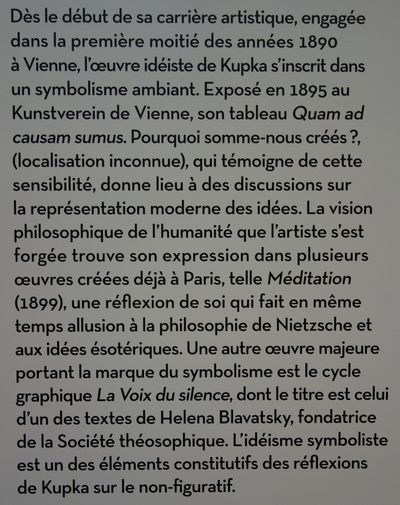 Dès le début de sa carrière artistique, engagée dans la première moitié des années 1890 à Vienne, l'œuvre idéiste de Kupka s'inscrit dans un symbolisme ambiant. Exposé en 1895 au Kunstverein de Vienne, son tableau Quam ad causam sumus. Pourquoi somme-nous créés ?, (localisation inconnue), qui témoigne de cette sensibilité, donne lieu à des discussions sur la représentation moderne des idées. La vision philosophique de l'humanité que l'artiste s'est forgée trouve son expression dans plusieurs œuvres créées déjà à Paris, telle Méditation (1899), une réflexion de soi qui fait en même temps allusion à la philosophie de Nietzsche et aux idées ésotériques. Une autre œuvre majeure portant la marque du symbolisme est le cycle graphique La Voix du silence, dont le titre est celui d'un des textes de Helena Blavatsky, fondatrice de la Société théosophique. L'idéisme symboliste est un des éléments constitutifs des réflexions de Kupka sur le non-figuratif.